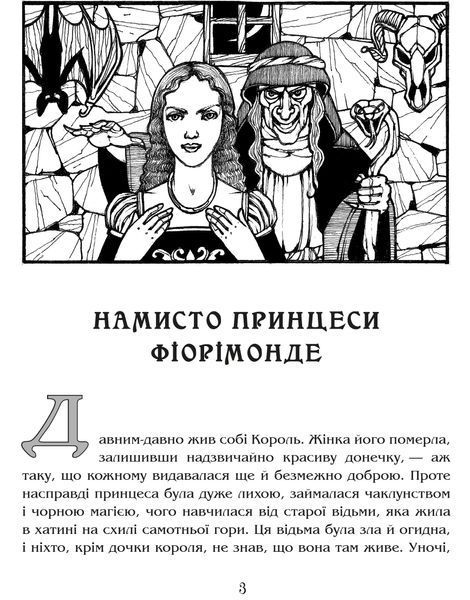 НАМИСТО ПРИНЦЕСИ ФІОРІМОНДЕ

Давним-давно жив собі Король. Жінка його померла, залишивши надзвичайно красиву донечку, — аж таку, що кожному видавалася ще й безмежно доброю. Проте насправді принцеса була дуже лихою, займалася чаклунством і чорною магією, чого навчилася від старої відьми, яка жила в хатині на схилі самотньої гори. Ця відьма була зла й огидна, і ніхто, крім дочки короля, не знав, що вона там живе. Уночі,

3